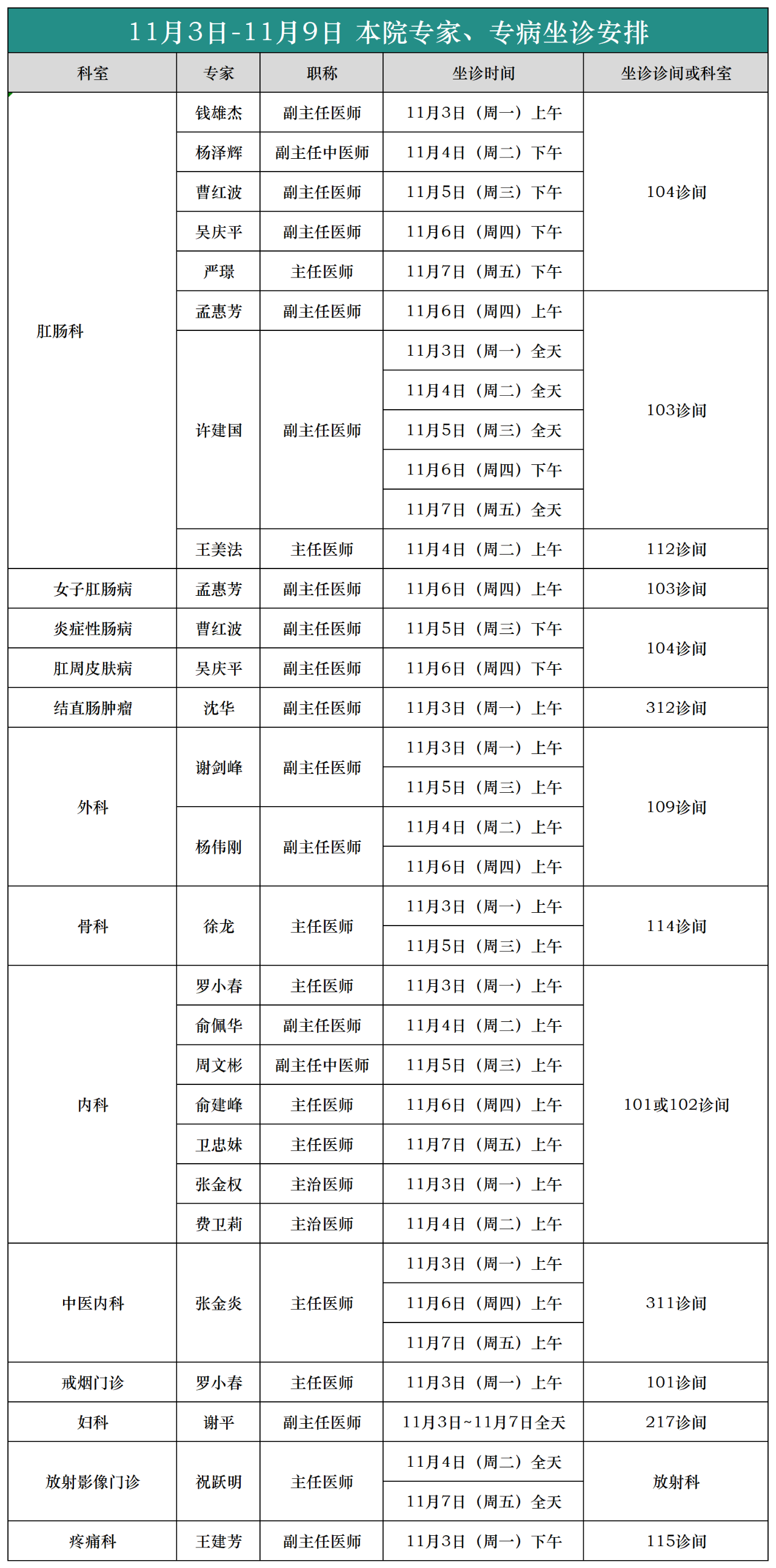 11月3日-11月9日 本院专家、专病坐诊安排

| 科室 | 专家 | 职称 | 坐诊时间 | 坐诊诊间或科室 |
|---|---|---|---|---|
| 肛肠科 | 钱雄杰 | 副主任医师 | 11月3日（周一）上午 | 104诊间 |
| | 杨泽辉 | 副主任中医师 | 11月4日（周二）下午 | |
| | 曹红波 | 副主任医师 | 11月5日（周三）下午 | |
| | 吴庆平 | 副主任医师 | 11月6日（周四）下午 | |
| | 严璟 | 主任医师 | 11月7日（周五）下午 | |
| | 孟惠芳 | 副主任医师 | 11月6日（周四）上午 | 103诊间 |
| | 许建国 | 副主任医师 | 11月3日（周一）全天 | |
| | | | 11月4日（周二）全天 | |
| | | | 11月5日（周三）全天 | |
| | | | 11月6日（周四）下午 | |
| | | | 11月7日（周五）全天 | |
| | 王美法 | 主任医师 | 11月4日（周二）上午 | 112诊间 |
| 女子肛肠病 | 孟惠芳 | 副主任医师 | 11月6日（周四）上午 | 103诊间 |
| 炎症性肠病 | 曹红波 | 副主任医师 | 11月5日（周三）下午 | 104诊间 |
| 肛周皮肤病 | 吴庆平 | 副主任医师 | 11月6日（周四）下午 | |
| 结直肠肿瘤 | 沈华 | 副主任医师 | 11月3日（周一）上午 | 312诊间 |
| 外科 | 谢剑峰 | 副主任医师 | 11月3日（周一）上午 | 109诊间 |
| | | | 11月5日（周三）上午 | |
| | 杨伟刚 | 副主任医师 | 11月4日（周二）上午 | |
| | | | 11月6日（周四）上午 | |
| 骨科 | 徐龙 | 主任医师 | 11月3日（周一）上午 | 114诊间 |
| | | | 11月5日（周三）上午 | |
| 内科 | 罗小春 | 主任医师 | 11月3日（周一）上午 | 101或102诊间 |
| | 俞佩华 | 副主任医师 | 11月4日（周二）上午 | |
| | 周文彬 | 副主任中医师 | 11月5日（周三）上午 | |
| | 俞建峰 | 主任医师 | 11月6日（周四）上午 | |
| | 卫忠妹 | 主任医师 | 11月7日（周五）上午 | |
| | 张金权 | 主治医师 | 11月3日（周一）上午 | |
| | 费卫莉 | 主治医师 | 11月4日（周二）上午 | |
| 中医内科 | 张金炎 | 主任医师 | 11月3日（周一）上午 | 311诊间 |
| | | | 11月6日（周四）上午 | |
| | | | 11月7日（周五）上午 | |
| 戒烟门诊 | 罗小春 | 主任医师 | 11月3日（周一）上午 | 101诊间 |
| 妇科 | 谢平 | 副主任医师 | 11月3日~11月7日全天 | 217诊间 |
| 放射影像门诊 | 祝跃明 | 主任医师 | 11月4日（周二）全天 | 放射科 |
| | | | 11月7日（周五）全天 | |
| 疼痛科 | 王建芳 | 副主任医师 | 11月3日（周一）下午 | 115诊间 |